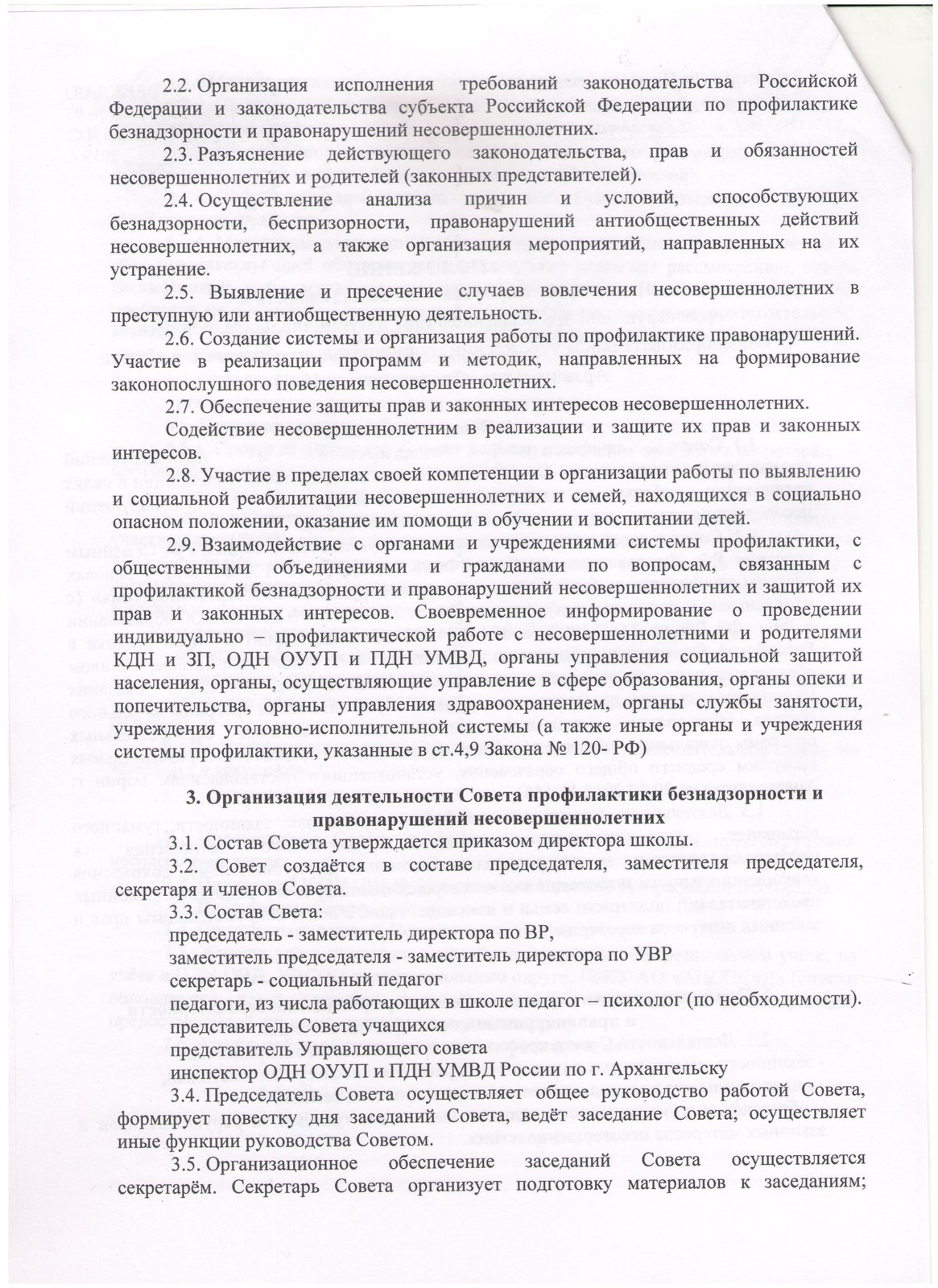 2.2. Организация исполнения требований законодательства Российской Федерации и законодательства субъекта Российской Федерации по профилактике безнадзорности и правонарушений несовершеннолетних.

2.3. Разъяснение действующего законодательства, прав и обязанностей несовершеннолетних и родителей (законных представителей).

2.4. Осуществление анализа причин и условий, способствующих безнадзорности, беспризорности, правонарушений антиобщественных действий несовершеннолетних, а также организация мероприятий, направленных на их устранение.

2.5. Выявление и пресечение случаев вовлечения несовершеннолетних в преступную или антиобщественную деятельность.

2.6. Создание системы и организация работы по профилактике правонарушений. Участие в реализации программ и методик, направленных на формирование законопослушного поведения несовершеннолетних.

2.7. Обеспечение защиты прав и законных интересов несовершеннолетних.

Содействие несовершеннолетним в реализации и защите их прав и законных интересов.

2.8. Участие в пределах своей компетенции в организации работы по выявлению и социальной реабилитации несовершеннолетних и семей, находящихся в социально опасном положении, оказание им помощи в обучении и воспитании детей.

2.9. Взаимодействие с органами и учреждениями системы профилактики, с общественными объединениями и гражданами по вопросам, связанным с профилактикой безнадзорности и правонарушений несовершеннолетних и защитой их прав и законных интересов. Своевременное информирование о проведении индивидуально – профилактической работе с несовершеннолетними и родителями КДН и ЗП, ОДН ОУУП и ПДН УМВД, органы управления социальной защитой населения, органы, осуществляющие управление в сфере образования, органы опеки и попечительства, органы управления здравоохранением, органы службы занятости, учреждения уголовно-исполнительной системы (а также иные органы и учреждения системы профилактики, указанные в ст.4,9 Закона № 120- РФ)

3. Организация деятельности Совета профилактики безнадзорности и правонарушений несовершеннолетних

3.1. Состав Совета утверждается приказом директора школы.

3.2. Совет создаётся в составе председателя, заместителя председателя, секретаря и членов Совета.

3.3. Состав Света:
председатель - заместитель директора по ВР,
заместитель председателя - заместитель директора по УВР
секретарь - социальный педагог
педагоги, из числа работающих в школе педагог – психолог (по необходимости).
представитель Совета учащихся
представитель Управляющего совета
инспектор ОДН ОУУП и ПДН УМВД России по г. Архангельску

3.4. Председатель Совета осуществляет общее руководство работой Совета, формирует повестку дня заседаний Совета, ведёт заседание Совета; осуществляет иные функции руководства Советом.

3.5. Организационное обеспечение заседаний Совета осуществляется секретарём. Секретарь Совета организует подготовку материалов к заседаниям;